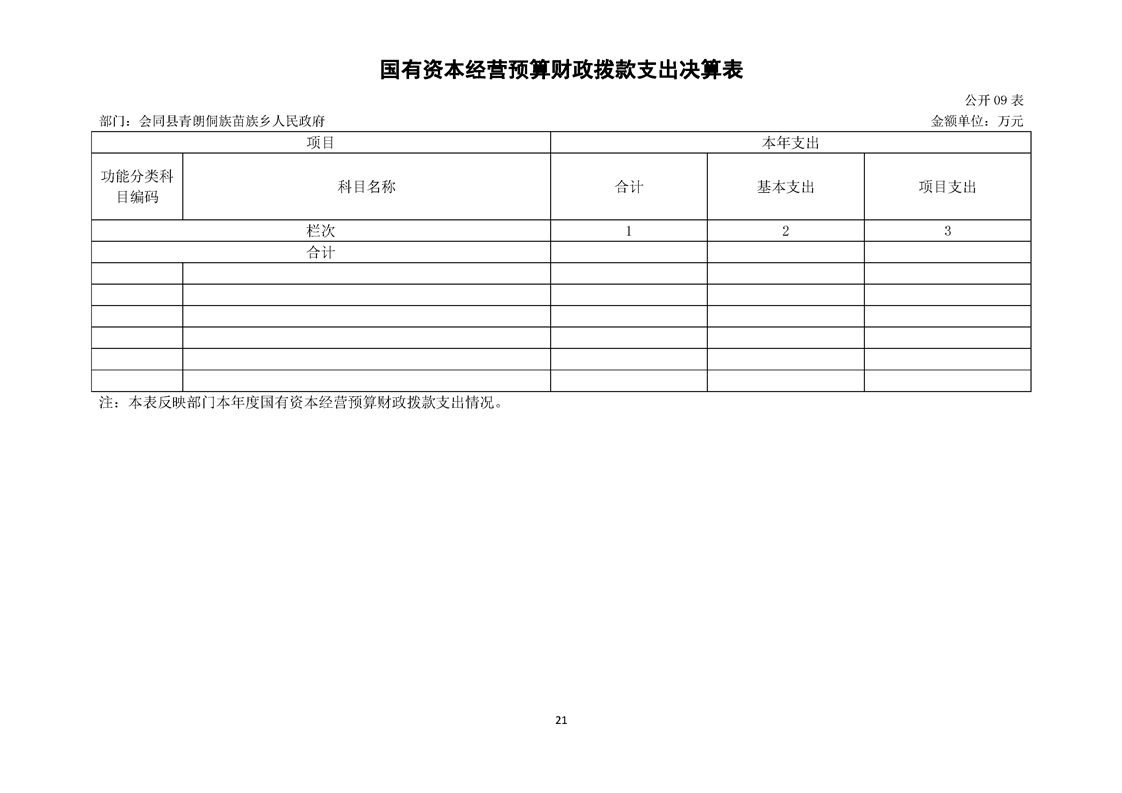 国有资本经营预算财政拨款支出决算表

公开 09 表

部门：会同县青朗侗族苗族乡人民政府

金额单位：万元

| 项目 | | 本年支出 | | |
|---|---|---|---|---|
| 功能分类科目编码 | 科目名称 | 合计 | 基本支出 | 项目支出 |
| 栏次 | | 1 | 2 | 3 |
| 合计 | | | | |
| | | | | |
| | | | | |
| | | | | |
| | | | | |
| | | | | |
| | | | | |

注：本表反映部门本年度国有资本经营预算财政拨款支出情况。

21